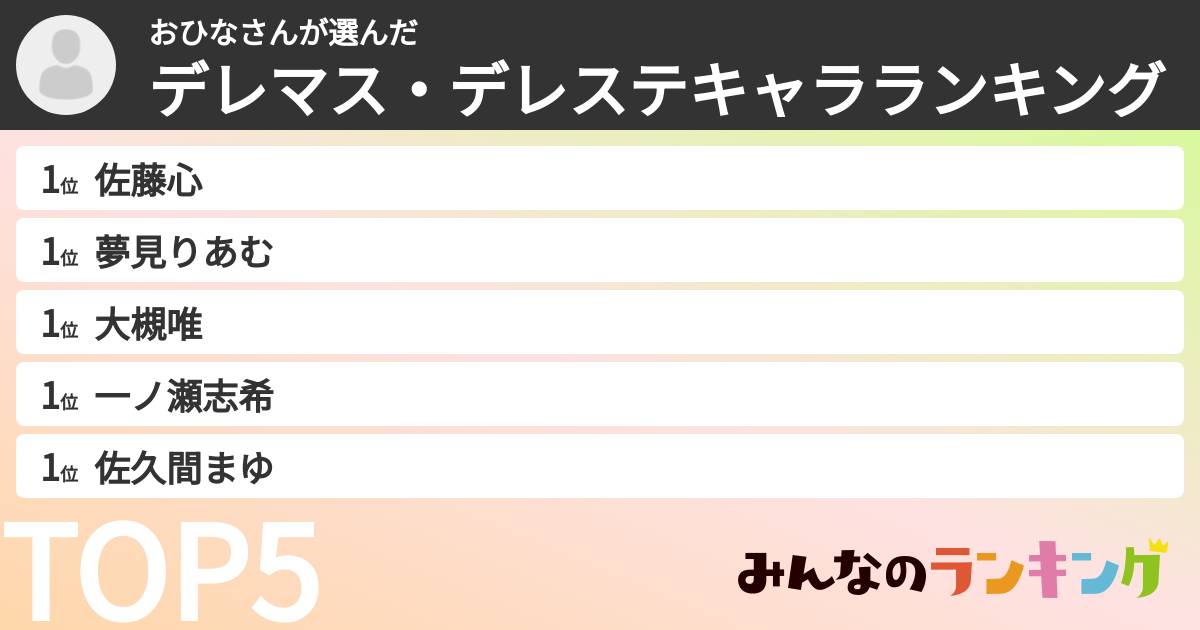 おひなさんが選んだ
デレマス・デレステキャラランキング

1位 佐藤心
1位 夢見りあむ
1位 大槻唯
1位 一ノ瀬志希
1位 佐久間まゆ

TOP5

みんなのランキング